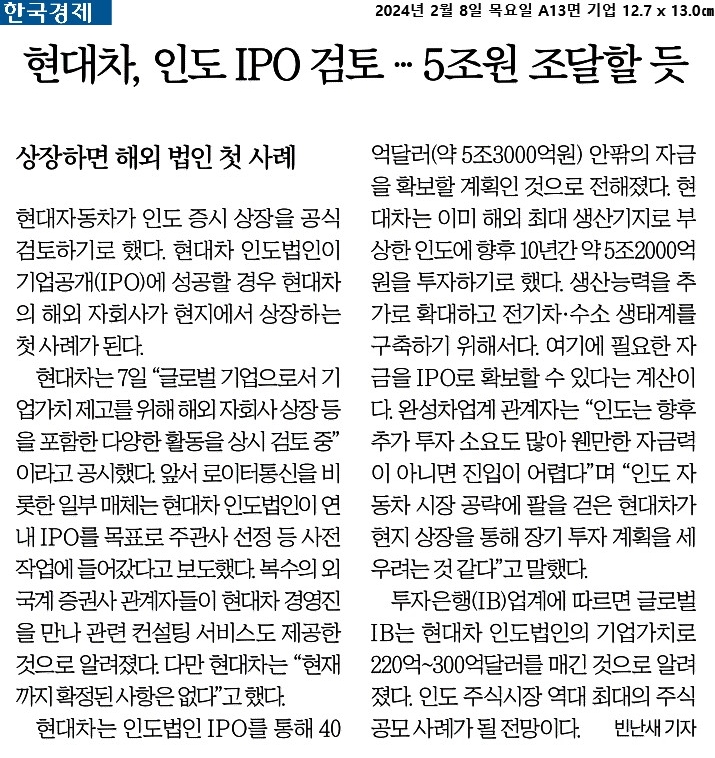 한국경제

2024년 2월 8일 목요일 A13면 기업 12.7 x 13.0㎝

현대차, 인도 IPO 검토 … 5조원 조달할 듯

상장하면 해외 법인 첫 사례

현대자동차가 인도 증시 상장을 공식 검토하기로 했다. 현대차 인도법인이 기업공개(IPO)에 성공할 경우 현대차의 해외 자회사가 현지에서 상장하는 첫 사례가 된다.

현대차는 7일 "글로벌 기업으로서 기업가치 제고를 위해 해외 자회사 상장 등을 포함한 다양한 활동을 상시 검토 중"이라고 공시했다. 앞서 로이터통신을 비롯한 일부 매체는 현대차 인도법인이 연내 IPO를 목표로 주관사 선정 등 사전 작업에 들어갔다고 보도했다. 복수의 외국계 증권사 관계자들이 현대차 경영진을 만나 관련 컨설팅 서비스도 제공한 것으로 알려졌다. 다만 현대차는 "현재까지 확정된 사항은 없다"고 했다.

현대차는 인도법인 IPO를 통해 40억달러(약 5조3000억원) 안팎의 자금을 확보할 계획인 것으로 전해졌다. 현대차는 이미 해외 최대 생산기지로 부상한 인도에 향후 10년간 약 5조2000억원을 투자하기로 했다. 생산능력을 추가로 확대하고 전기차·수소 생태계를 구축하기 위해서다. 여기에 필요한 자금을 IPO로 확보할 수 있다는 계산이다. 완성차업계 관계자는 "인도는 향후 추가 투자 소요도 많아 웬만한 자금력이 아니면 진입이 어렵다"며 "인도 자동차 시장 공략에 팔을 걷은 현대차가 현지 상장을 통해 장기 투자 계획을 세우려는 것 같다"고 말했다.

투자은행(IB)업계에 따르면 글로벌 IB는 현대차 인도법인의 기업가치로 220억~300억달러를 매긴 것으로 알려졌다. 인도 주식시장 역대 최대의 주식 공모 사례가 될 전망이다. 빈난새 기자